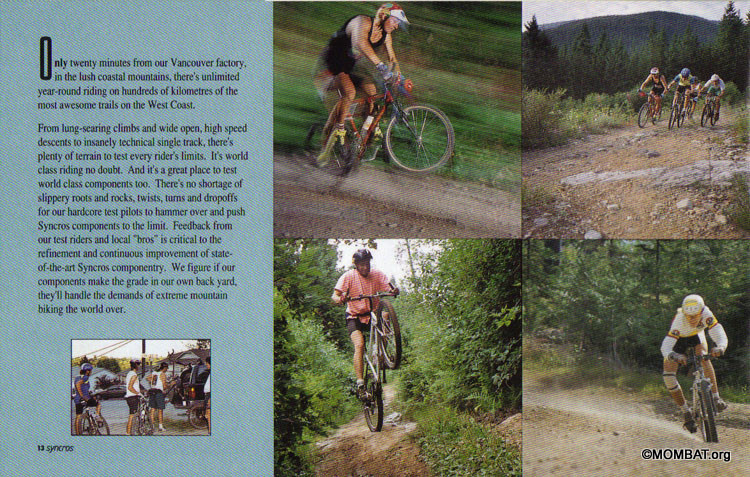 Only twenty minutes from our Vancouver factory, in the lush coastal mountains, there's unlimited year-round riding on hundreds of kilometres of the most awesome trails on the West Coast.

From lung-searing climbs and wide open, high speed descents to insanely technical single track, there's plenty of terrain to test every rider's limits. It's world class riding no doubt. And it's a great place to test world class components too. There's no shortage of slippery roots and rocks, twists, turns and dropoffs for our hardcore test pilots to hammer over and push Syncros components to the limit. Feedback from our test riders and local "bros" is critical to the refinement and continuous improvement of state-of-the-art Syncros componentry. We figure if our components make the grade in our own back yard, they'll handle the demands of extreme mountain biking the world over.

13 syncros

©MOMBAT.org